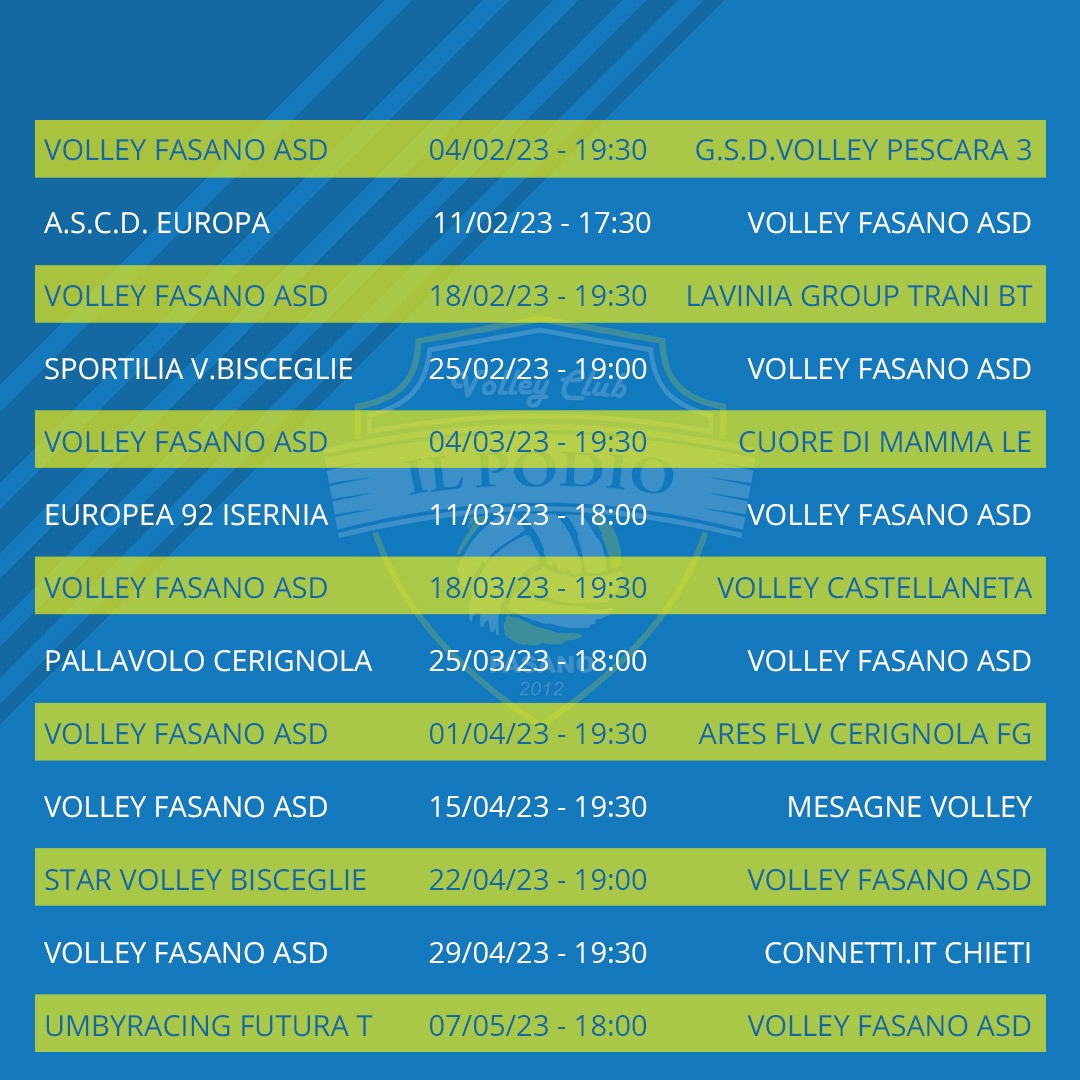 | | | |
|---|---|---|
| VOLLEY FASANO ASD | 04/02/23 - 19:30 | G.S.D.VOLLEY PESCARA 3 |
| A.S.C.D. EUROPA | 11/02/23 - 17:30 | VOLLEY FASANO ASD |
| VOLLEY FASANO ASD | 18/02/23 - 19:30 | LAVINIA GROUP TRANI BT |
| SPORTILIA V.BISCEGLIE | 25/02/23 - 19:00 | VOLLEY FASANO ASD |
| VOLLEY FASANO ASD | 04/03/23 - 19:30 | CUORE DI MAMMA LE |
| EUROPEA 92 ISERNIA | 11/03/23 - 18:00 | VOLLEY FASANO ASD |
| VOLLEY FASANO ASD | 18/03/23 - 19:30 | VOLLEY CASTELLANETA |
| PALLAVOLO CERIGNOLA | 25/03/23 - 18:00 | VOLLEY FASANO ASD |
| VOLLEY FASANO ASD | 01/04/23 - 19:30 | ARES FLV CERIGNOLA FG |
| VOLLEY FASANO ASD | 15/04/23 - 19:30 | MESAGNE VOLLEY |
| STAR VOLLEY BISCEGLIE | 22/04/23 - 19:00 | VOLLEY FASANO ASD |
| VOLLEY FASANO ASD | 29/04/23 - 19:30 | CONNETTI.IT CHIETI |
| UMBYRACING FUTURA T | 07/05/23 - 18:00 | VOLLEY FASANO ASD |

Volley Club
IL PODIO
2012